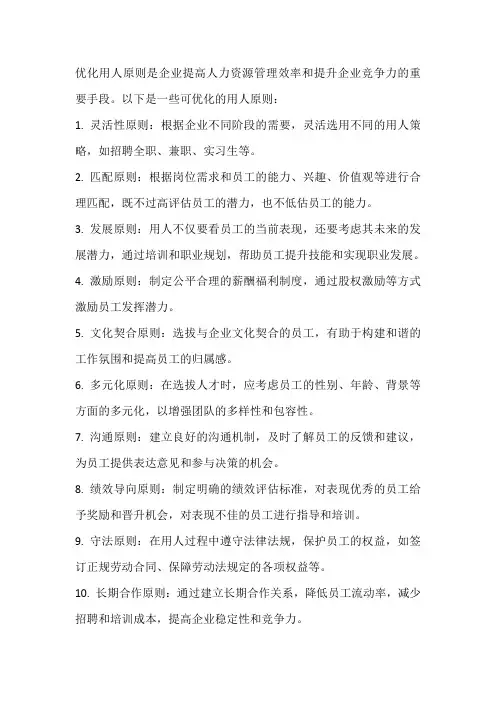 优化用人原则是企业提高人力资源管理效率和提升企业竞争力的重要手段。以下是一些可优化的用人原则：

1. 灵活性原则：根据企业不同阶段的需要，灵活选用不同的用人策略，如招聘全职、兼职、实习生等。

2. 匹配原则：根据岗位需求和员工的能力、兴趣、价值观等进行合理匹配，既不过高评估员工的潜力，也不低估员工的能力。

3. 发展原则：用人不仅要看员工的当前表现，还要考虑其未来的发展潜力，通过培训和职业规划，帮助员工提升技能和实现职业发展。

4. 激励原则：制定公平合理的薪酬福利制度，通过股权激励等方式激励员工发挥潜力。

5. 文化契合原则：选拔与企业文化契合的员工，有助于构建和谐的工作氛围和提高员工的归属感。

6. 多元化原则：在选拔人才时，应考虑员工的性别、年龄、背景等方面的多元化，以增强团队的多样性和包容性。

7. 沟通原则：建立良好的沟通机制，及时了解员工的反馈和建议，为员工提供表达意见和参与决策的机会。

8. 绩效导向原则：制定明确的绩效评估标准，对表现优秀的员工给予奖励和晋升机会，对表现不佳的员工进行指导和培训。

9. 守法原则：在用人过程中遵守法律法规，保护员工的权益，如签订正规劳动合同、保障劳动法规定的各项权益等。

10. 长期合作原则：通过建立长期合作关系，降低员工流动率，减少招聘和培训成本，提高企业稳定性和竞争力。